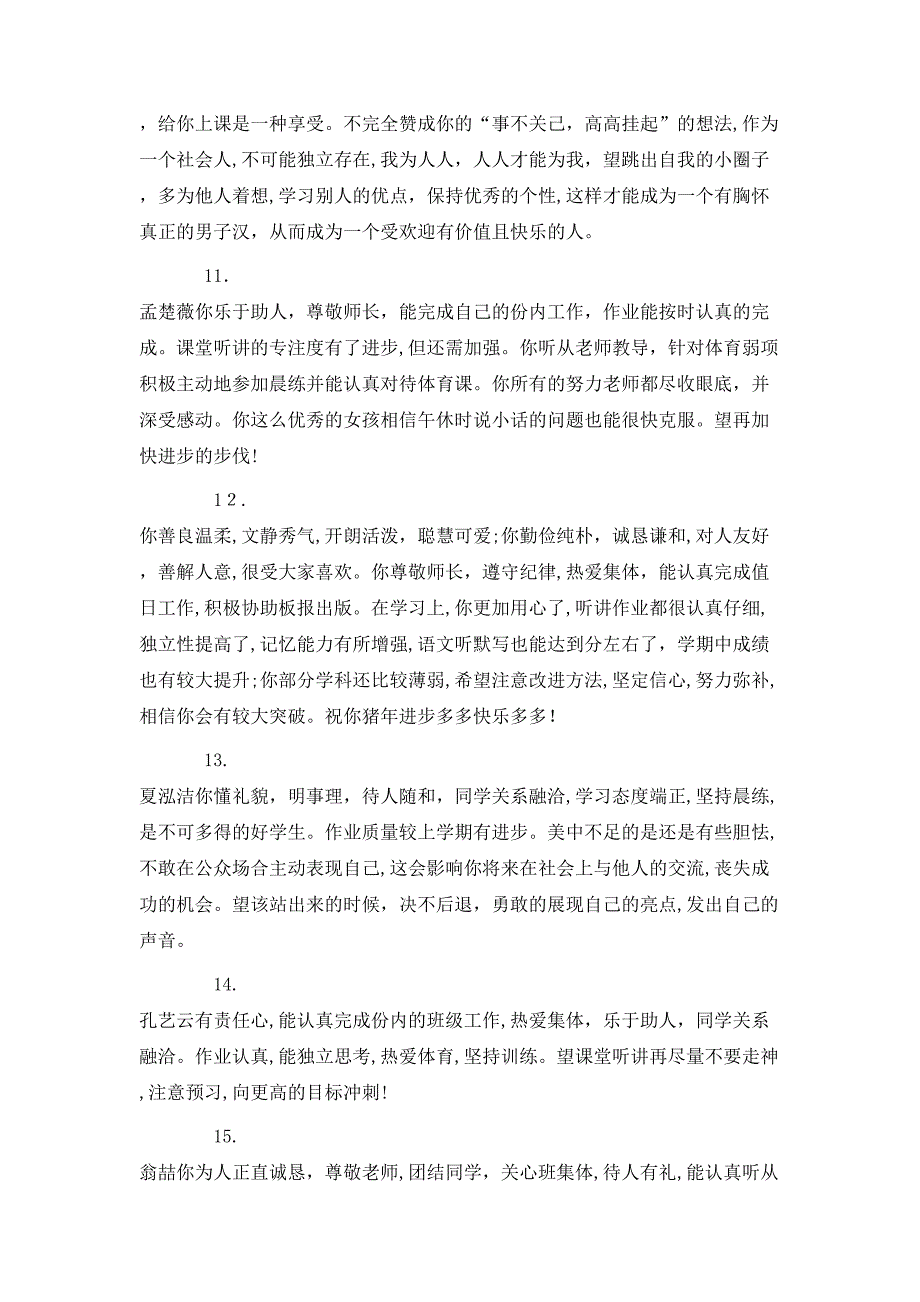 ，给你上课是一种享受。不完全赞成你的“事不关己，高高挂起”的想法,作为一个社会人,不可能独立存在,我为人人，人人才能为我，望跳出自我的小圈子，多为他人着想，学习别人的优点，保持优秀的个性,这样才能成为一个有胸怀真正的男子汉，从而成为一个受欢迎有价值且快乐的人。

11.

孟楚薇你乐于助人，尊敬师长，能完成自己的份内工作，作业能按时认真的完成。课堂听讲的专注度有了进步，但还需加强。你听从老师教导，针对体育弱项积极主动地参加晨练并能认真对待体育课。你所有的努力老师都尽收眼底，并深受感动。你这么优秀的女孩相信午休时说小话的问题也能很快克服。望再加快进步的步伐!

12.

你善良温柔,文静秀气,开朗活泼，聪慧可爱;你勤俭纯朴，诚恳谦和,对人友好，善解人意,很受大家喜欢。你尊敬师长，遵守纪律,热爱集体，能认真完成值日工作,积极协助板报出版。在学习上,你更加用心了,听讲作业都很认真仔细,独立性提高了,记忆能力有所增强,语文听默写也能达到分左右了，学期中成绩也有较大提升;你部分学科还比较薄弱,希望注意改进方法,坚定信心,努力弥补,相信你会有较大突破。祝你猪年进步多多快乐多多!

13.

夏泓洁你懂礼貌，明事理，待人随和，同学关系融洽,学习态度端正,坚持晨练,是不可多得的好学生。作业质量较上学期有进步。美中不足的是还是有些胆怯,不敢在公众场合主动表现自己,这会影响你将来在社会上与他人的交流,丧失成功的机会。望该站出来的时候，决不后退，勇敢的展现自己的亮点,发出自己的声音。

14.

孔艺云有责任心,能认真完成份内的班级工作,热爱集体，乐于助人，同学关系融洽。作业认真,能独立思考,热爱体育,坚持训练。望课堂听讲再尽量不要走神,注意预习,向更高的目标冲刺!

15.

翁喆你为人正直诚恳，尊敬老师,团结同学，关心班集体,待人有礼,能认真听从